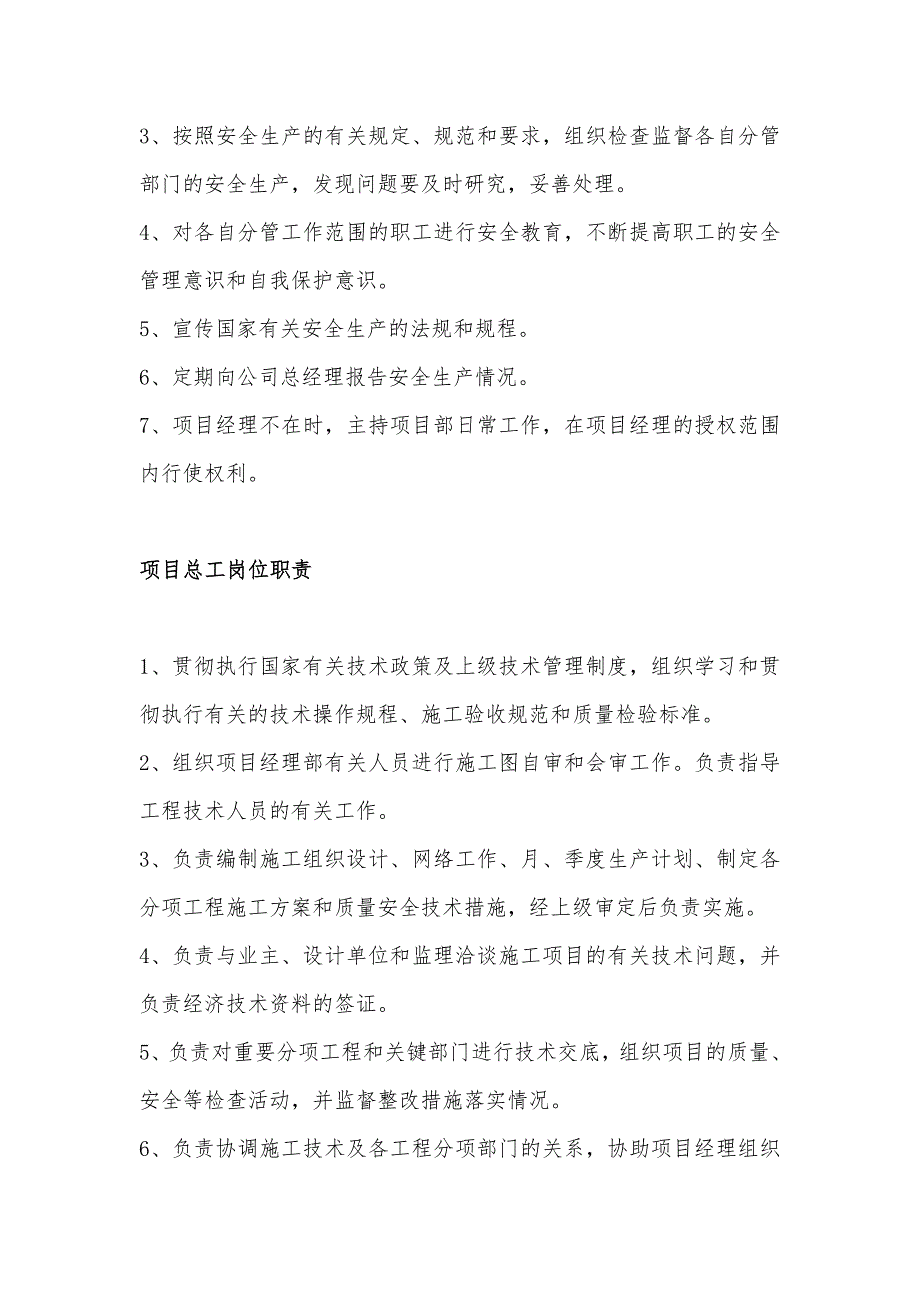 3、按照安全生产的有关规定、规范和要求，组织检查监督各自分管部门的安全生产，发现问题要及时研究，妥善处理。

4、对各自分管工作范围的职工进行安全教育，不断提高职工的安全管理意识和自我保护意识。

5、宣传国家有关安全生产的法规和规程。

6、定期向公司总经理报告安全生产情况。

7、项目经理不在时，主持项目部日常工作，在项目经理的授权范围内行使权利。

项目总工岗位职责

1、贯彻执行国家有关技术政策及上级技术管理制度，组织学习和贯彻执行有关的技术操作规程、施工验收规范和质量检验标准。

2、组织项目经理部有关人员进行施工图自审和会审工作。负责指导工程技术人员的有关工作。

3、负责编制施工组织设计、网络工作、月、季度生产计划、制定各分项工程施工方案和质量安全技术措施，经上级审定后负责实施。

4、负责与业主、设计单位和监理洽谈施工项目的有关技术问题，并负责经济技术资料的签证。

5、负责对重要分项工程和关键部门进行技术交底，组织项目的质量、安全等检查活动，并监督整改措施落实情况。

6、负责协调施工技术及各工程分项部门的关系，协助项目经理组织